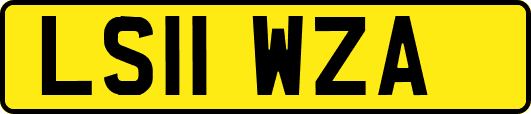 LS11 WZA